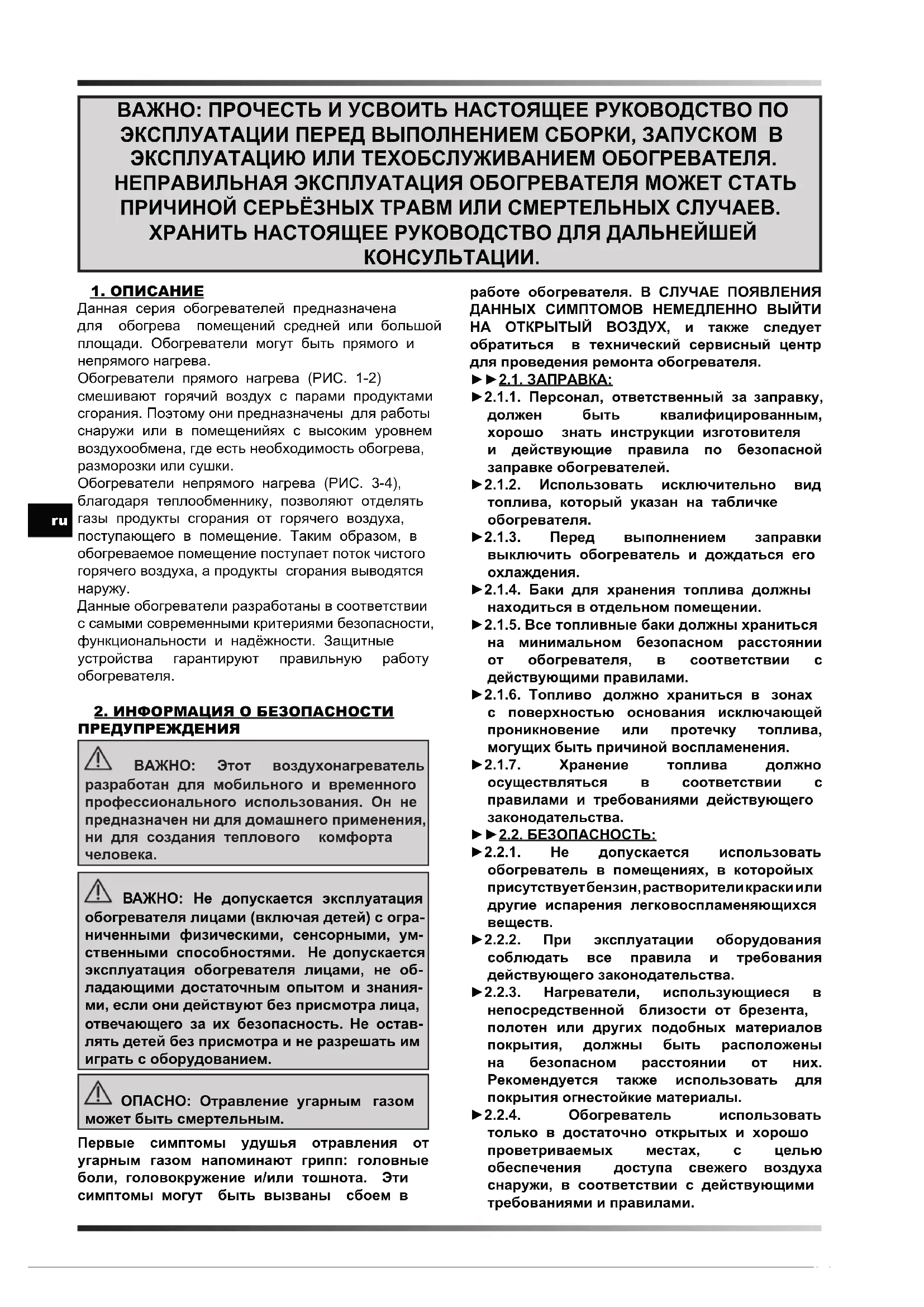 ВАЖНО: ПРОЧЕСТЬ И УСВОИТЬ НАСТОЯЩЕЕ РУКОВОДСТВО ПО ЭКСПЛУАТАЦИИ ПЕРЕД ВЫПОЛНЕНИЕМ СБОРКИ, ЗАПУСКОМ В ЭКСПЛУАТАЦИЮ ИЛИ ТЕХОБСЛУЖИВАНИЕМ ОБОГРЕВАТЕЛЯ. НЕПРАВИЛЬНАЯ ЭКСПЛУАТАЦИЯ ОБОГРЕВАТЕЛЯ МОЖЕТ СТАТЬ ПРИЧИНОЙ СЕРЬЁЗНЫХ ТРАВМ ИЛИ СМЕРТЕЛЬНЫХ СЛУЧАЕВ. ХРАНИТЬ НАСТОЯЩЕЕ РУКОВОДСТВО ДЛЯ ДАЛЬНЕЙШЕЙ КОНСУЛЬТАЦИИ.

ru

1. ОПИСАНИЕ
Данная серия обогревателей предназначена для обогрева помещений средней или большой площади. Обогреватели могут быть прямого и непрямого нагрева.
Обогреватели прямого нагрева (РИС. 1-2) смешивают горячий воздух с парами продуктами сгорания. Поэтому они предназначены для работы снаружи или в помещенийях с высоким уровнем воздухообмена, где есть необходимость обогрева, разморозки или сушки.
Обогреватели непрямого нагрева (РИС. 3-4), благодаря теплообменнику, позволяют отделять газы продукты сгорания от горячего воздуха, поступающего в помещение. Таким образом, в обогреваемое помещение поступает поток чистого горячего воздуха, а продукты сгорания выводятся наружу.
Данные обогреватели разработаны в соответствии с самыми современными критериями безопасности, функциональности и надёжности. Защитные устройства гарантируют правильную работу обогревателя.

2. ИНФОРМАЦИЯ О БЕЗОПАСНОСТИ ПРЕДУПРЕЖДЕНИЯ

ВАЖНО: Этот воздухонагреватель разработан для мобильного и временного профессионального использования. Он не предназначен ни для домашнего применения, ни для создания теплового комфорта человека.

ВАЖНО: Не допускается эксплуатация обогревателя лицами (включая детей) с ограниченными физическими, сенсорными, умственными способностями. Не допускается эксплуатация обогревателя лицами, не обладающими достаточным опытом и знаниями, если они действуют без присмотра лица, отвечающего за их безопасность. Не оставлять детей без присмотра и не разрешать им играть с оборудованием.

ОПАСНО: Отравление угарным газом может быть смертельным.

Первые симптомы удушья отравления от угарным газом напоминают грипп: головные боли, головокружение и/или тошнота. Эти симптомы могут быть вызваны сбоем в работе обогревателя. В СЛУЧАЕ ПОЯВЛЕНИЯ ДАННЫХ СИМПТОМОВ НЕМЕДЛЕННО ВЫЙТИ НА ОТКРЫТЫЙ ВОЗДУХ, и также следует обратиться в технический сервисный центр для проведения ремонта обогревателя.
►►2.1. ЗАПРАВКА:
►2.1.1. Персонал, ответственный за заправку, должен быть квалифицированным, хорошо знать инструкции изготовителя и действующие правила по безопасной заправке обогревателей.
►2.1.2. Использовать исключительно вид топлива, который указан на табличке обогревателя.
►2.1.3. Перед выполнением заправки выключить обогреватель и дождаться его охлаждения.
►2.1.4. Баки для хранения топлива должны находиться в отдельном помещении.
►2.1.5. Все топливные баки должны храниться на минимальном безопасном расстоянии от обогревателя, в соответствии с действующими правилами.
►2.1.6. Топливо должно храниться в зонах с поверхностью основания исключающей проникновение или протечку топлива, могущих быть причиной воспламенения.
►2.1.7. Хранение топлива должно осуществляться в соответствии с правилами и требованиями действующего законодательства.
►►2.2. БЕЗОПАСНОСТЬ:
►2.2.1. Не допускается использовать обогреватель в помещениях, в которойых присутствует бензин, растворители краски или другие испарения легковоспламеняющихся веществ.
►2.2.2. При эксплуатации оборудования соблюдать все правила и требования действующего законодательства.
►2.2.3. Нагреватели, использующиеся в непосредственной близости от брезента, полотен или других подобных материалов покрытия, должны быть расположены на безопасном расстоянии от них. Рекомендуется также использовать для покрытия огнестойкие материалы.
►2.2.4. Обогреватель использовать только в достаточно открытых и хорошо проветриваемых местах, с целью обеспечения доступа свежего воздуха снаружи, в соответствии с действующими требованиями и правилами.